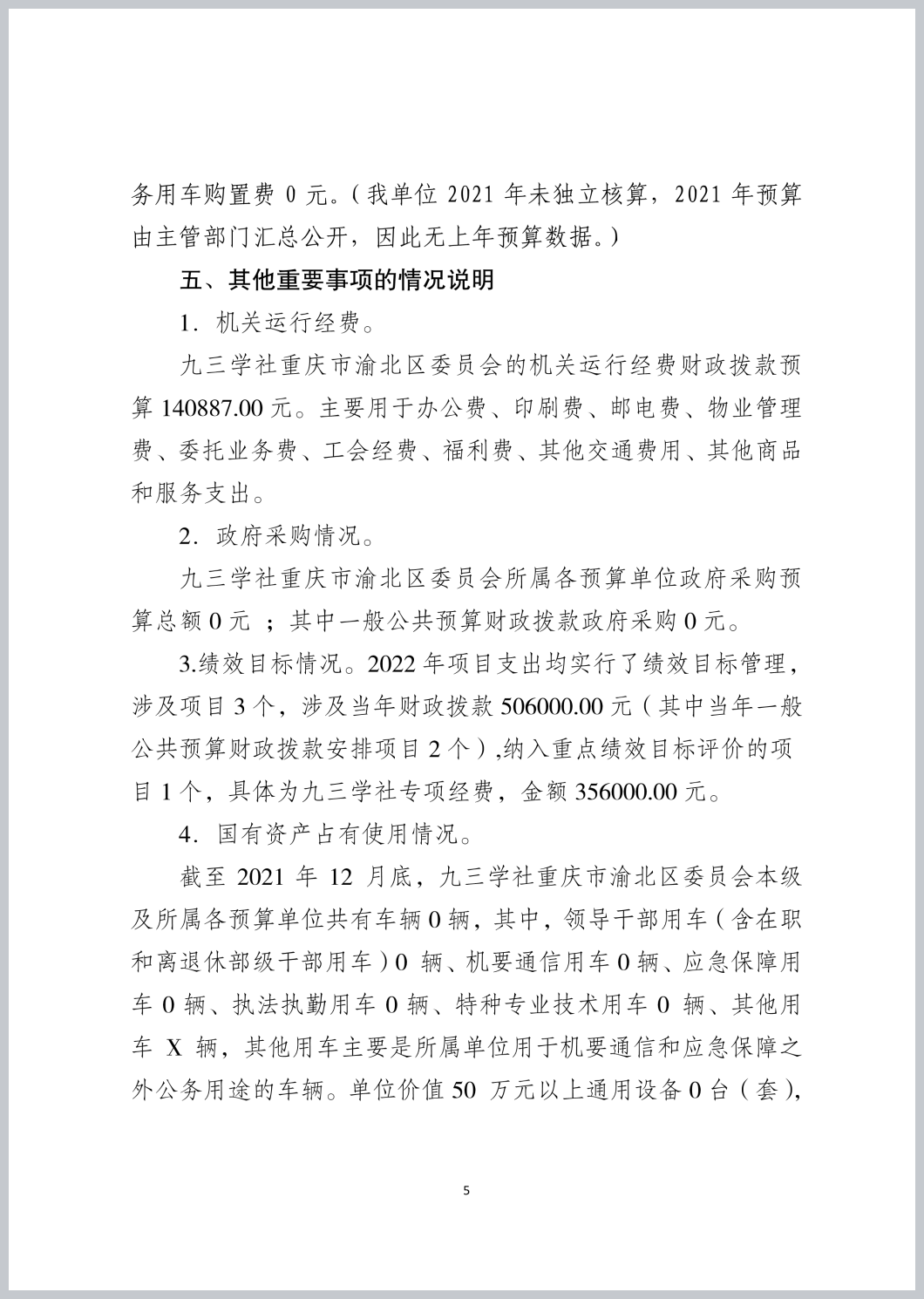 务用车购置费 0 元。（我单位 2021 年未独立核算，2021 年预算由主管部门汇总公开，因此无上年预算数据。）

五、其他重要事项的情况说明

1．机关运行经费。

九三学社重庆市渝北区委员会的机关运行经费财政拨款预算 140887.00 元。主要用于办公费、印刷费、邮电费、物业管理费、委托业务费、工会经费、福利费、其他交通费用、其他商品和服务支出。

2．政府采购情况。

九三学社重庆市渝北区委员会所属各预算单位政府采购预算总额 0 元 ；其中一般公共预算财政拨款政府采购 0 元。

3.绩效目标情况。2022 年项目支出均实行了绩效目标管理，涉及项目 3 个，涉及当年财政拨款 506000.00 元（其中当年一般公共预算财政拨款安排项目 2 个）,纳入重点绩效目标评价的项目 1 个，具体为九三学社专项经费，金额 356000.00 元。

4．国有资产占有使用情况。

截至 2021 年 12 月底，九三学社重庆市渝北区委员会本级及所属各预算单位共有车辆 0 辆，其中，领导干部用车（含在职和离退休部级干部用车）0 辆、机要通信用车 0 辆、应急保障用车 0 辆、执法执勤用车 0 辆、特种专业技术用车 0 辆、其他用车 X 辆，其他用车主要是所属单位用于机要通信和应急保障之外公务用途的车辆。单位价值 50 万元以上通用设备 0 台（套),

5